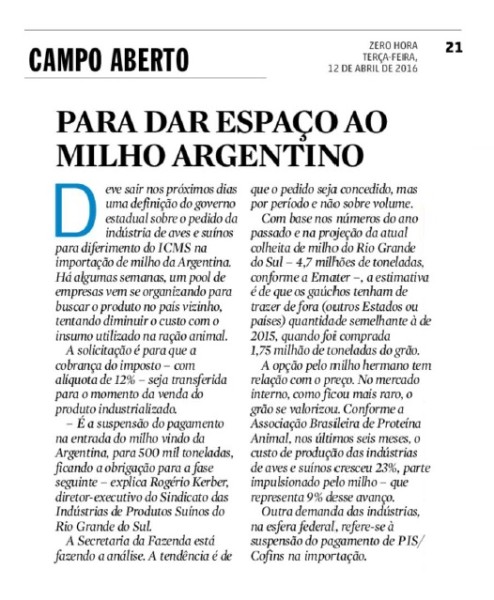 CAMPO ABERTO

ZERO HORA
TERÇA-FEIRA,
12 DE ABRIL DE 2016

21

PARA DAR ESPAÇO AO MILHO ARGENTINO

Deve sair nos próximos dias uma definição do governo estadual sobre o pedido da indústria de aves e suínos para diferimento do ICMS na importação de milho da Argentina. Há algumas semanas, um pool de empresas vem se organizando para buscar o produto no país vizinho, tentando diminuir o custo com o insumo utilizado na ração animal.

A solicitação é para que a cobrança do imposto – com alíquota de 12% – seja transferida para o momento da venda do produto industrializado.

– É a suspensão do pagamento na entrada do milho vindo da Argentina, para 500 mil toneladas, ficando a obrigação para a fase seguinte – explica Rogério Kerber, diretor-executivo do Sindicato das Indústrias de Produtos Suínos do Rio Grande do Sul.

A Secretaria da Fazenda está fazendo a análise. A tendência é de que o pedido seja concedido, mas por período e não sobre volume.

Com base nos números do ano passado e na projeção da atual colheita de milho do Rio Grande do Sul – 4,7 milhões de toneladas, conforme a Emater –, a estimativa é de que os gaúchos tenham de trazer de fora (outros Estados ou países) quantidade semelhante à de 2015, quando foi comprada 1,75 milhão de toneladas do grão.

A opção pelo milho hermano tem relação com o preço. No mercado interno, como ficou mais raro, o grão se valorizou. Conforme a Associação Brasileira de Proteína Animal, nos últimos seis meses, o custo de produção das indústrias de aves e suínos cresceu 23%, parte impulsionado pelo milho – que representa 9% desse avanço.

Outra demanda das indústrias, na esfera federal, refere-se à suspensão do pagamento de PIS/Cofins na importação.